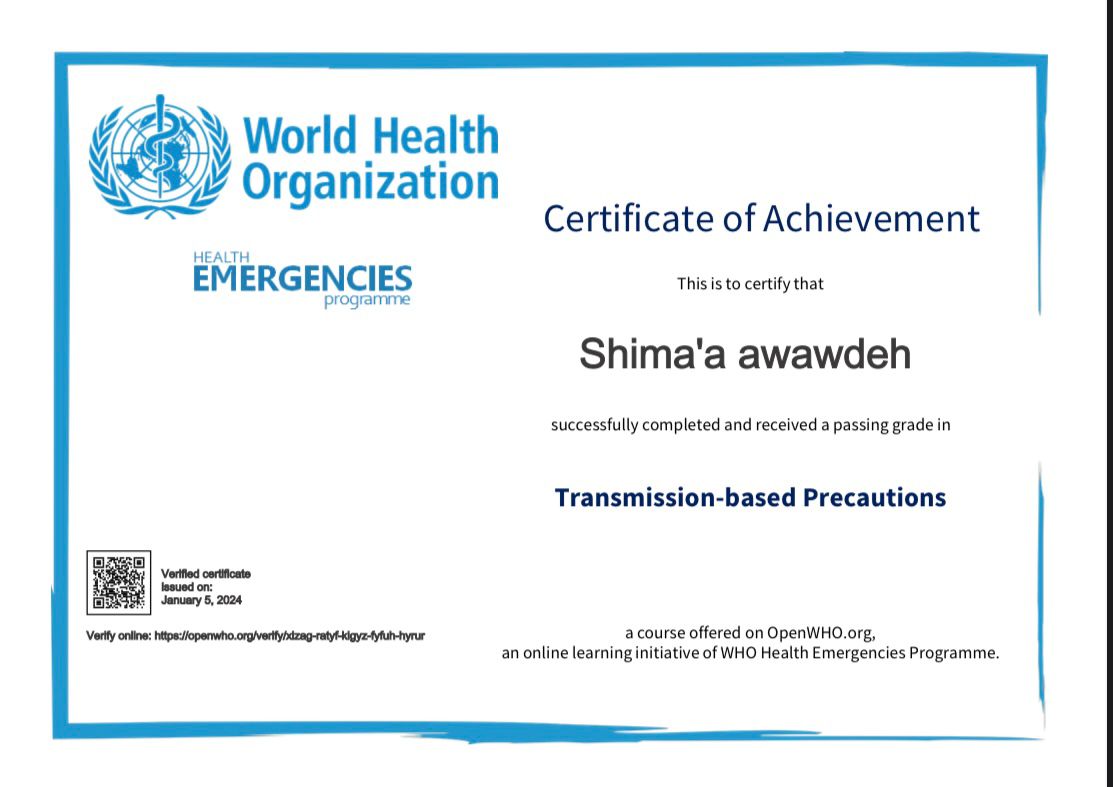 World Health Organization

HEALTH EMERGENCIES programme

Certificate of Achievement

This is to certify that

Shima'a awawdeh

successfully completed and received a passing grade in

Transmission-based Precautions

Verified certificate issued on: January 5, 2024

Verify online: https://openwho.org/verify/xizag-ratyf-kigyz-fyfuh-hyrur

a course offered on OpenWHO.org, an online learning initiative of WHO Health Emergencies Programme.